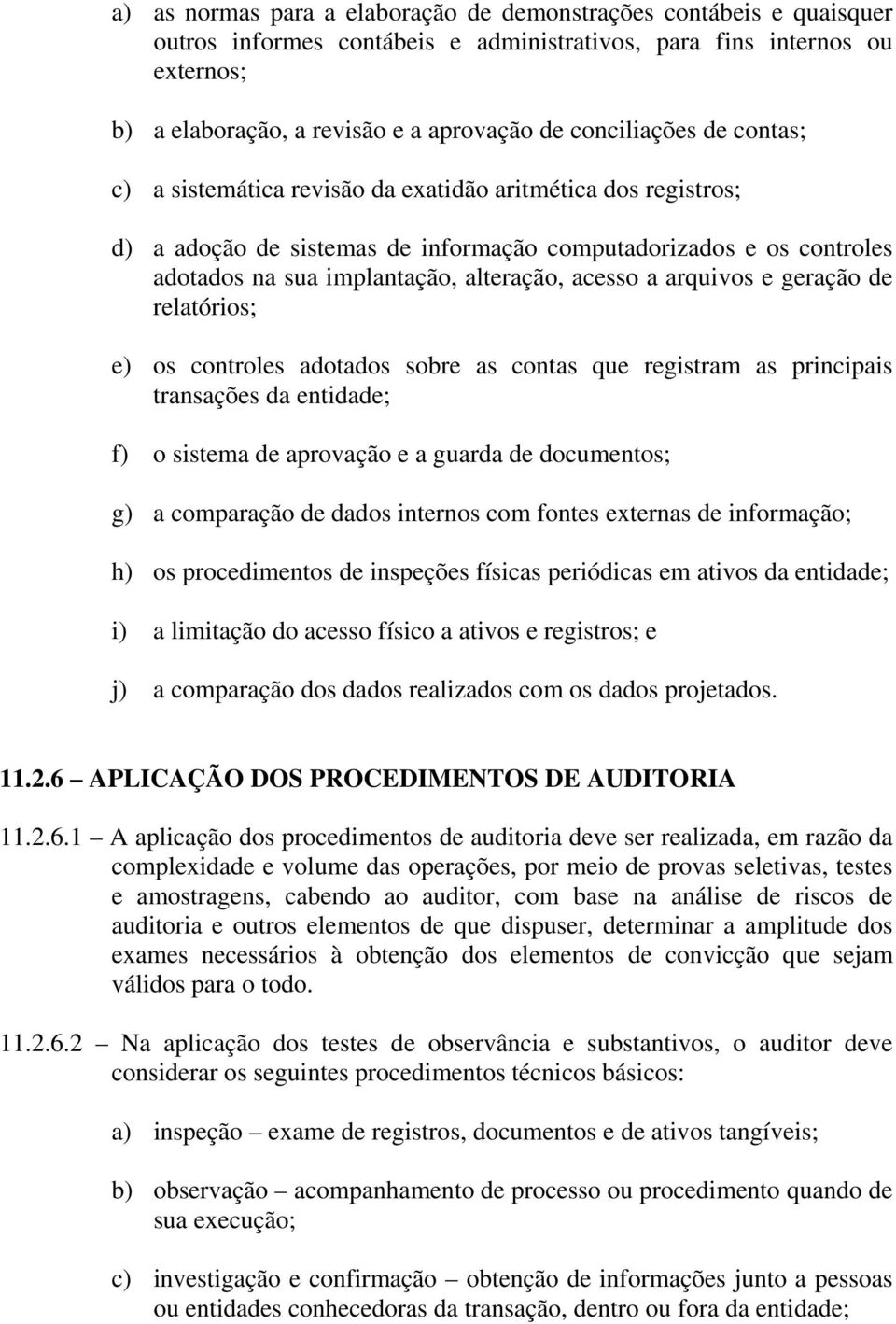 a) as normas para a elaboração de demonstrações contábeis e quaisquer outros informes contábeis e administrativos, para fins internos ou externos;

b) a elaboração, a revisão e a aprovação de conciliações de contas;

c) a sistemática revisão da exatidão aritmética dos registros;

d) a adoção de sistemas de informação computadorizados e os controles adotados na sua implantação, alteração, acesso a arquivos e geração de relatórios;

e) os controles adotados sobre as contas que registram as principais transações da entidade;

f) o sistema de aprovação e a guarda de documentos;

g) a comparação de dados internos com fontes externas de informação;

h) os procedimentos de inspeções físicas periódicas em ativos da entidade;

i) a limitação do acesso físico a ativos e registros; e

j) a comparação dos dados realizados com os dados projetados.

11.2.6 – APLICAÇÃO DOS PROCEDIMENTOS DE AUDITORIA

11.2.6.1 – A aplicação dos procedimentos de auditoria deve ser realizada, em razão da complexidade e volume das operações, por meio de provas seletivas, testes e amostragens, cabendo ao auditor, com base na análise de riscos de auditoria e outros elementos de que dispuser, determinar a amplitude dos exames necessários à obtenção dos elementos de convicção que sejam válidos para o todo.

11.2.6.2 – Na aplicação dos testes de observância e substantivos, o auditor deve considerar os seguintes procedimentos técnicos básicos:

a) inspeção – exame de registros, documentos e de ativos tangíveis;

b) observação – acompanhamento de processo ou procedimento quando de sua execução;

c) investigação e confirmação – obtenção de informações junto a pessoas ou entidades conhecedoras da transação, dentro ou fora da entidade;